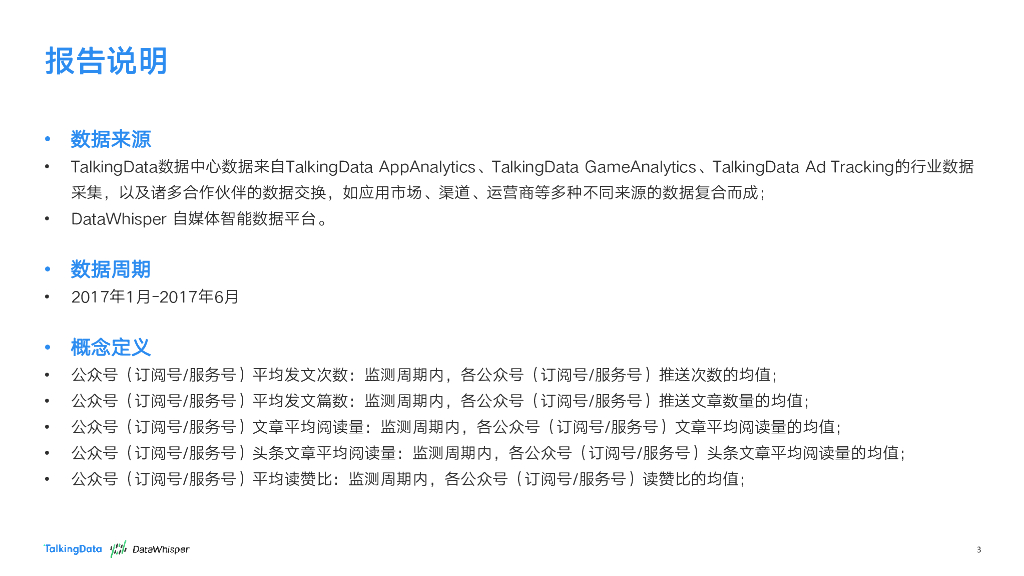 报告说明

• 数据来源

• TalkingData数据中心数据来自TalkingData AppAnalytics、TalkingData GameAnalytics、TalkingData Ad Tracking的行业数据采集，以及诸多合作伙伴的数据交换，如应用市场、渠道、运营商等多种不同来源的数据复合而成；

• DataWhisper 自媒体智能数据平台。

• 数据周期

• 2017年1月-2017年6月

• 概念定义

• 公众号（订阅号/服务号）平均发文次数：监测周期内，各公众号（订阅号/服务号）推送次数的均值；

• 公众号（订阅号/服务号）平均发文篇数：监测周期内，各公众号（订阅号/服务号）推送文章数量的均值；

• 公众号（订阅号/服务号）文章平均阅读量：监测周期内，各公众号（订阅号/服务号）文章平均阅读量的均值；

• 公众号（订阅号/服务号）头条文章平均阅读量：监测周期内，各公众号（订阅号/服务号）头条文章平均阅读量的均值；

• 公众号（订阅号/服务号）平均读赞比：监测周期内，各公众号（订阅号/服务号）读赞比的均值；

TalkingData DataWhisper

3